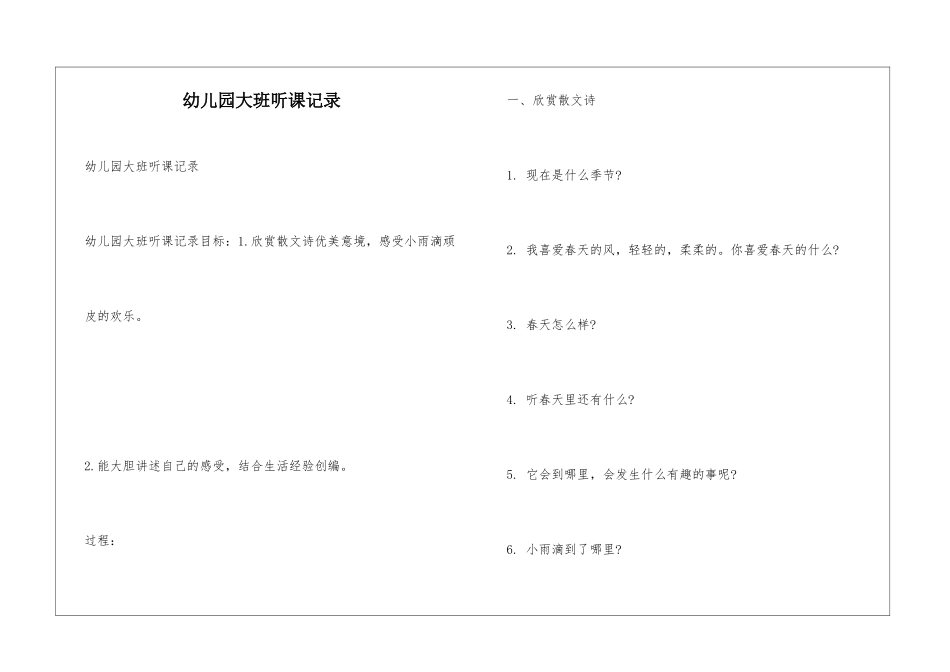 幼儿园大班听课记录

幼儿园大班听课记录

幼儿园大班听课记录目标：1.欣赏散文诗优美意境，感受小雨滴顽皮的欢乐。

2.能大胆讲述自己的感受，结合生活经验创编。

过程：

一、欣赏散文诗

1. 现在是什么季节？

2. 我喜爱春天的风，轻轻的，柔柔的。你喜爱春天的什么？

3. 春天怎么样？

4. 听春天里还有什么？

5. 它会到哪里，会发生什么有趣的事呢？

6. 小雨滴到了哪里？